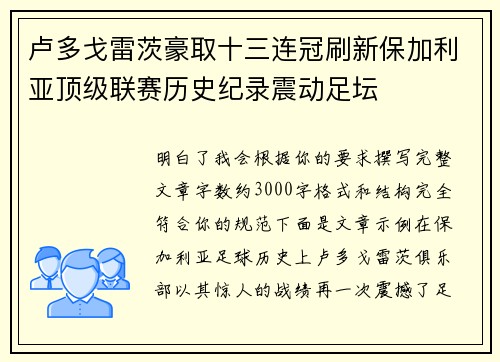 卢多戈雷茨豪取十三连冠刷新保加利亚顶级联赛历史纪录震动足坛

明白了我会根据你的要求撰写完整文章字数约3000字格式和结构完全符合你的规范下面是文章示例在保加利亚足球历史上卢多戈雷茨俱乐部以其惊人的战绩再一次震撼了足